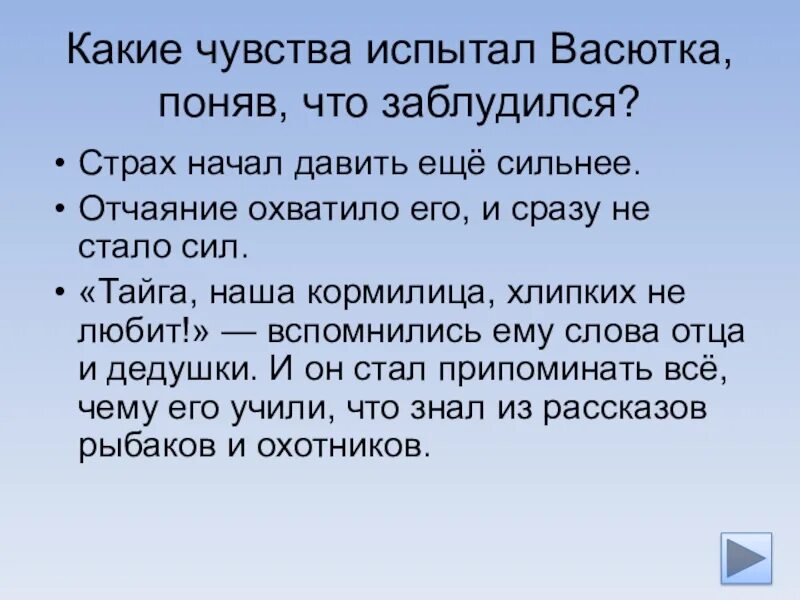 Какие чувства испытал Васютка, поняв, что заблудился?

• Страх начал давить ещё сильнее.
• Отчаяние охватило его, и сразу не стало сил.
• «Тайга, наша кормилица, хлипких не любит!» — вспомнились ему слова отца и дедушки. И он стал припоминать всё, чему его учили, что знал из рассказов рыбаков и охотников.